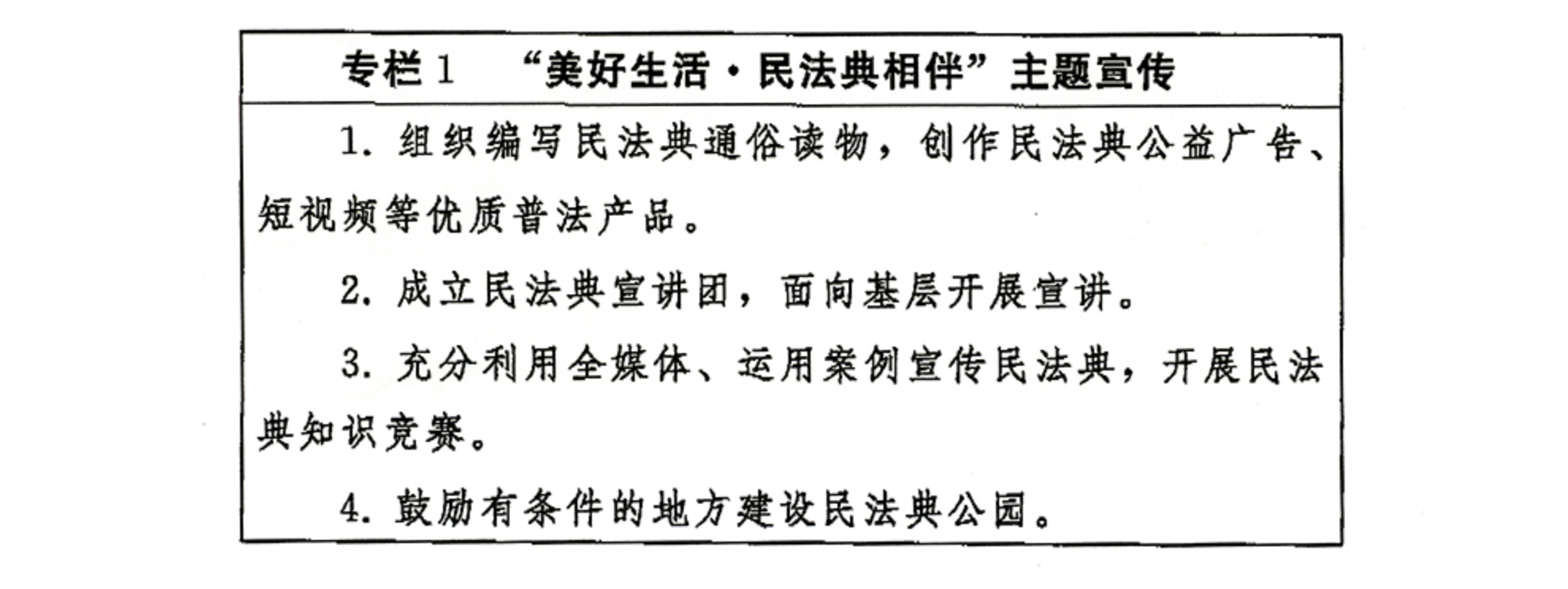 专栏1 “美好生活·民法典相伴”主题宣传

1.组织编写民法典通俗读物，创作民法典公益广告、短视频等优质普法产品。

2.成立民法典宣讲团，面向基层开展宣讲。

3.充分利用全媒体、运用案例宣传民法典，开展民法典知识竞赛。

4.鼓励有条件的地方建设民法典公园。